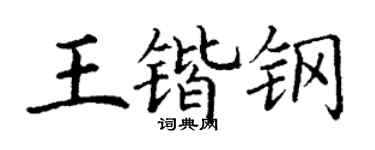 王锴钢
词典网